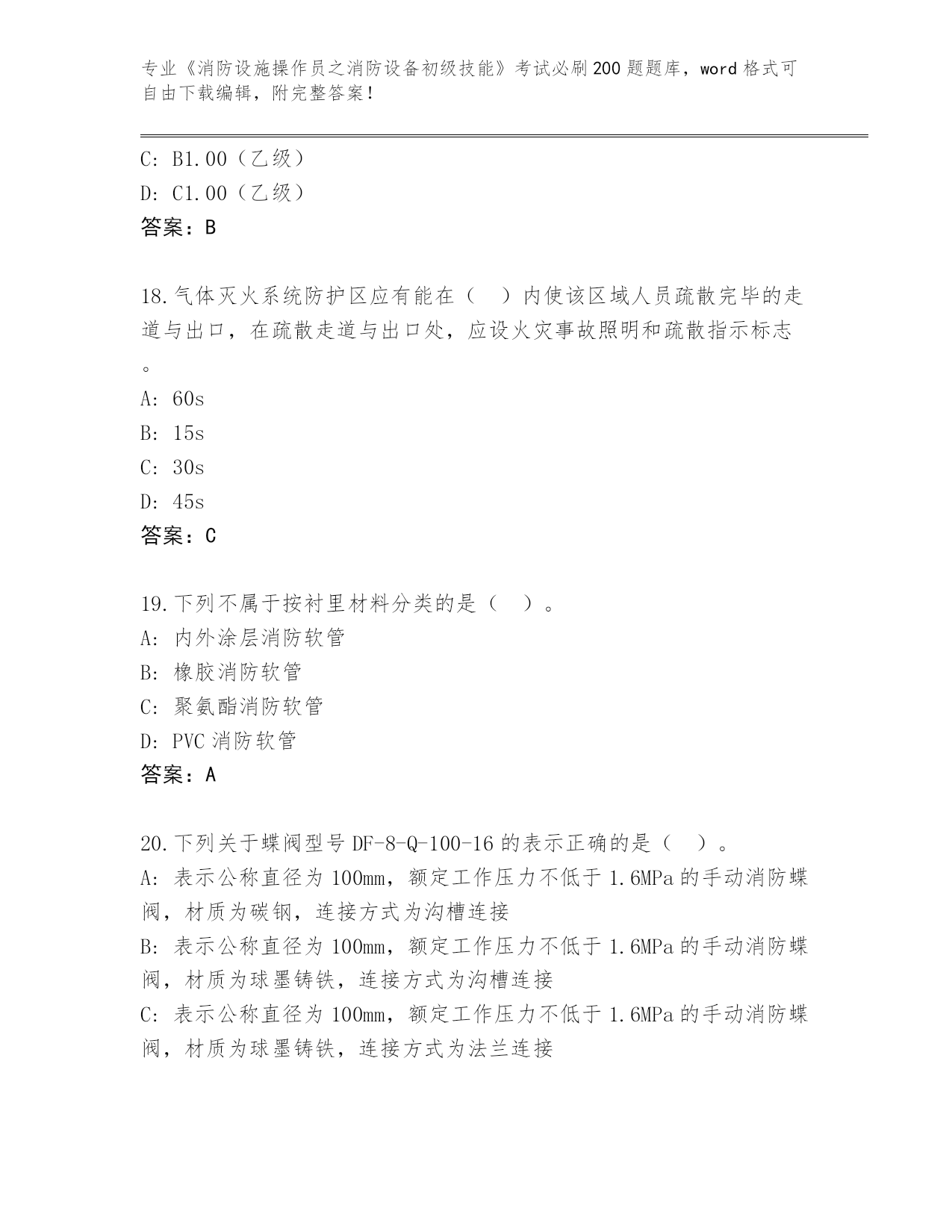 专业《消防设施操作员之消防设备初级技能》考试必刷200题题库，word格式可自由下载编辑，附完整答案！

C: B1.00（乙级）
D: C1.00（乙级）
答案：B

18.气体灭火系统防护区应有能在（ ）内使该区域人员疏散完毕的走道与出口，在疏散走道与出口处，应设火灾事故照明和疏散指示标志。
A: 60s
B: 15s
C: 30s
D: 45s
答案：C

19.下列不属于按衬里材料分类的是（ ）。
A: 内外涂层消防软管
B: 橡胶消防软管
C: 聚氨酯消防软管
D: PVC消防软管
答案：A

20.下列关于蝶阀型号DF-8-Q-100-16的表示正确的是（ ）。
A: 表示公称直径为100mm，额定工作压力不低于1.6MPa的手动消防蝶阀，材质为碳钢，连接方式为沟槽连接
B: 表示公称直径为100mm，额定工作压力不低于1.6MPa的手动消防蝶阀，材质为球墨铸铁，连接方式为沟槽连接
C: 表示公称直径为100mm，额定工作压力不低于1.6MPa的手动消防蝶阀，材质为球墨铸铁，连接方式为法兰连接